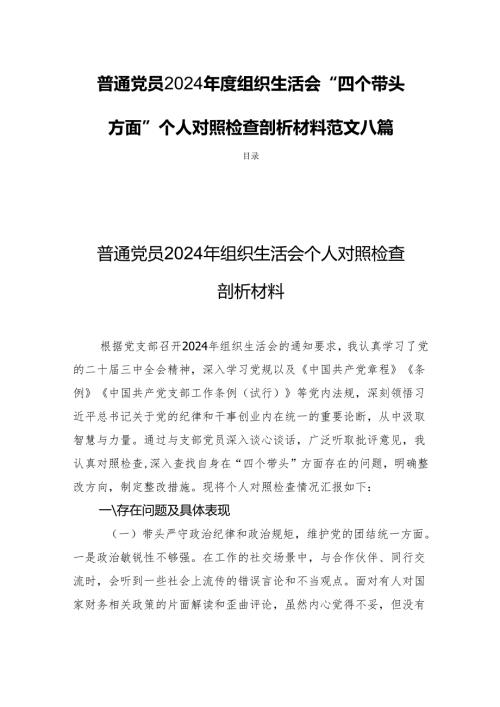 普通党员2024年度组织生活会“四个带头方面”个人对照检查剖析材料范文八篇

目录

普通党员2024年组织生活会个人对照检查剖析材料

根据党支部召开2024年组织生活会的通知要求，我认真学习了党的二十届三中全会精神，深入学习党规以及《中国共产党章程》《条例》《中国共产党支部工作条例（试行）》等党内法规，深刻领悟习近平总书记关于党的纪律和干事创业内在统一的重要论断，从中汲取智慧与力量。通过与支部党员深入谈心谈话，广泛听取批评意见，我认真对照检查，深入查找自身在“四个带头”方面存在的问题，明确整改方向，制定整改措施。现将个人对照检查情况汇报如下：

一\存在问题及具体表现

（一）带头严守政治纪律和政治规矩，维护党的团结统一方面。一是政治敏锐性不够强。在工作的社交场景中，与合作伙伴、同行交流时，会听到一些社会上流传的错误言论和不当观点。面对有人对国家财务相关政策的片面解读和歪曲评论，虽然内心觉得不妥，但没有